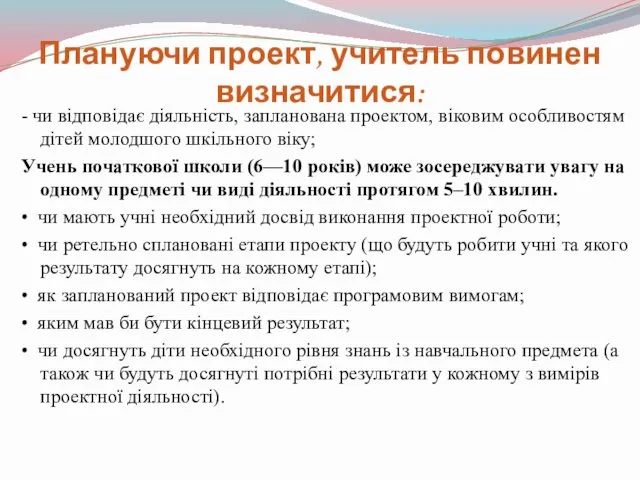 Плануючи проект, учитель повинен визначитися:

- чи відповідає діяльність, запланована проектом, віковим особливостям дітей молодшого шкільного віку;

Учень початкової школи (6—10 років) може зосереджувати увагу на одному предметі чи виді діяльності протягом 5–10 хвилин.

• чи мають учні необхідний досвід виконання проектної роботи;

• чи ретельно сплановані етапи проекту (що будуть робити учні та якого результату досягнуть на кожному етапі);

• як запланований проект відповідає програмовим вимогам;

• яким мав би бути кінцевий результат;

• чи досягнуть діти необхідного рівня знань із навчального предмета (а також чи будуть досягнуті потрібні результати у кожному з вимірів проектної діяльності).